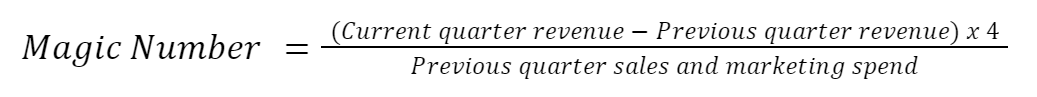 $Magic\ Number = \frac{(Current\ quarter\ revenue - Previous\ quarter\ revenue)\ x\ 4}{Previous\ quarter\ sales\ and\ marketing\ spend}$